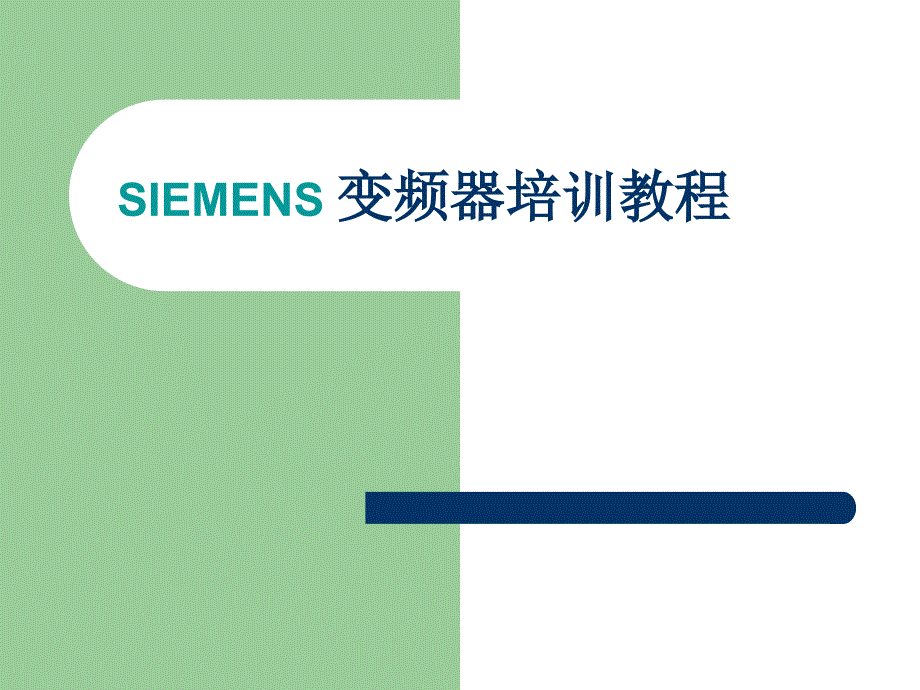 SIEMENS 变频器培训教程